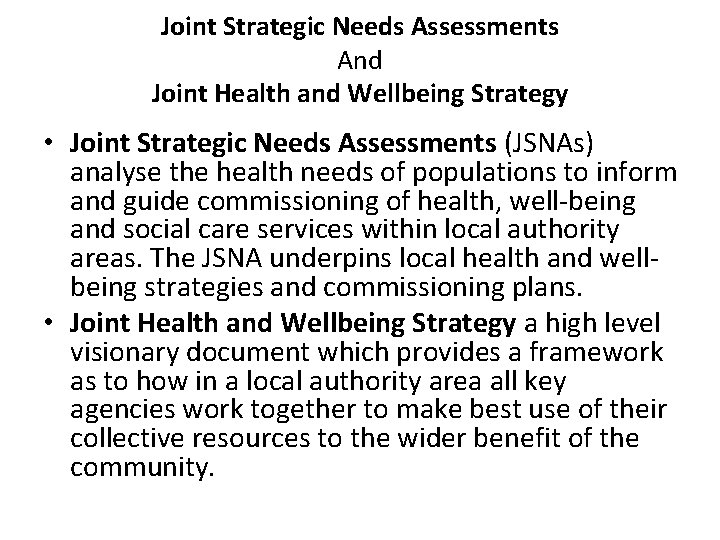 Joint Strategic Needs Assessments
And
Joint Health and Wellbeing Strategy

• Joint Strategic Needs Assessments (JSNAs) analyse the health needs of populations to inform and guide commissioning of health, well-being and social care services within local authority areas. The JSNA underpins local health and well-being strategies and commissioning plans.

• Joint Health and Wellbeing Strategy a high level visionary document which provides a framework as to how in a local authority area all key agencies work together to make best use of their collective resources to the wider benefit of the community.